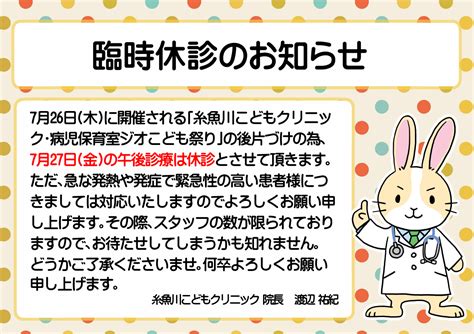 臨時休診のお知らせ

7月26日(木)に開催される「糸魚川こどもクリニック・病児保育室ジオこども祭り」の後片づけの為、7月27日(金)の午後診療は休診とさせて頂きます。ただ、急な発熱や発症で緊急性の高い患者様につきましては対応いたしますのでよろしくお願い申し上げます。その際、スタッフの数が限られておりますので、お待たせしてしまうかも知れません。どうかご了承くださいませ。何卒よろしくお願い申し上げます。

糸魚川こどもクリニック 院長 渡辺 祐紀